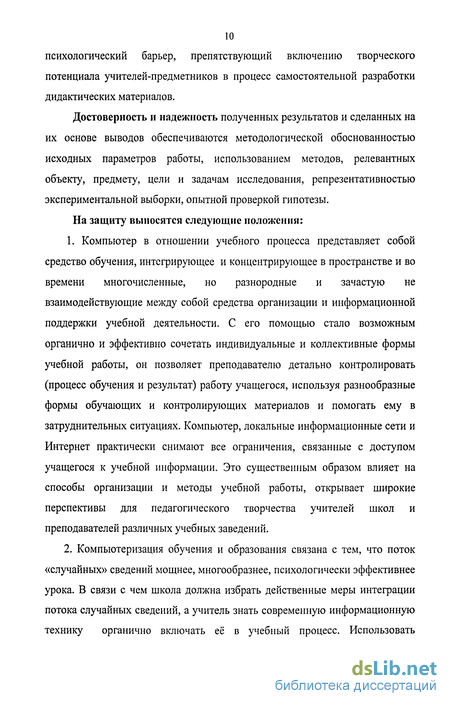 10

психологический барьер, препятствующий включению творческого потенциала учителей-предметников в процесс самостоятельной разработки дидактических материалов.

Достоверность и надежность полученных результатов и сделанных на их основе выводов обеспечиваются методологической обоснованностью исходных параметров работы, использованием методов, релевантных объекту, предмету, цели и задачам исследования, репрезентативностью экспериментальной выборки, опытной проверкой гипотезы.

На защиту выносятся следующие положения:

1. Компьютер в отношении учебного процесса представляет собой средство обучения, интегрирующее и концентрирующее в пространстве и во времени многочисленные, но разнородные и зачастую не взаимодействующие между собой средства организации и информационной поддержки учебной деятельности. С его помощью стало возможным органично и эффективно сочетать индивидуальные и коллективные формы учебной работы, он позволяет преподавателю детально контролировать (процесс обучения и результат) работу учащегося, используя разнообразные формы обучающих и контролирующих материалов и помогать ему в затруднительных ситуациях. Компьютер, локальные информационные сети и Интернет практически снимают все ограничения, связанные с доступом учащегося к учебной информации. Это существенным образом влияет на способы организации и методы учебной работы, открывает широкие перспективы для педагогического творчества учителей школ и преподавателей различных учебных заведений.

2. Компьютеризация обучения и образования связана с тем, что поток «случайных» сведений мощнее, многообразнее, психологически эффективнее урока. В связи с чем школа должна избрать действенные меры интеграции потока случайных сведений, а учитель знать современную информационную технику органично включать её в учебный процесс. Использовать

dsLib.net
библиотека диссертаций